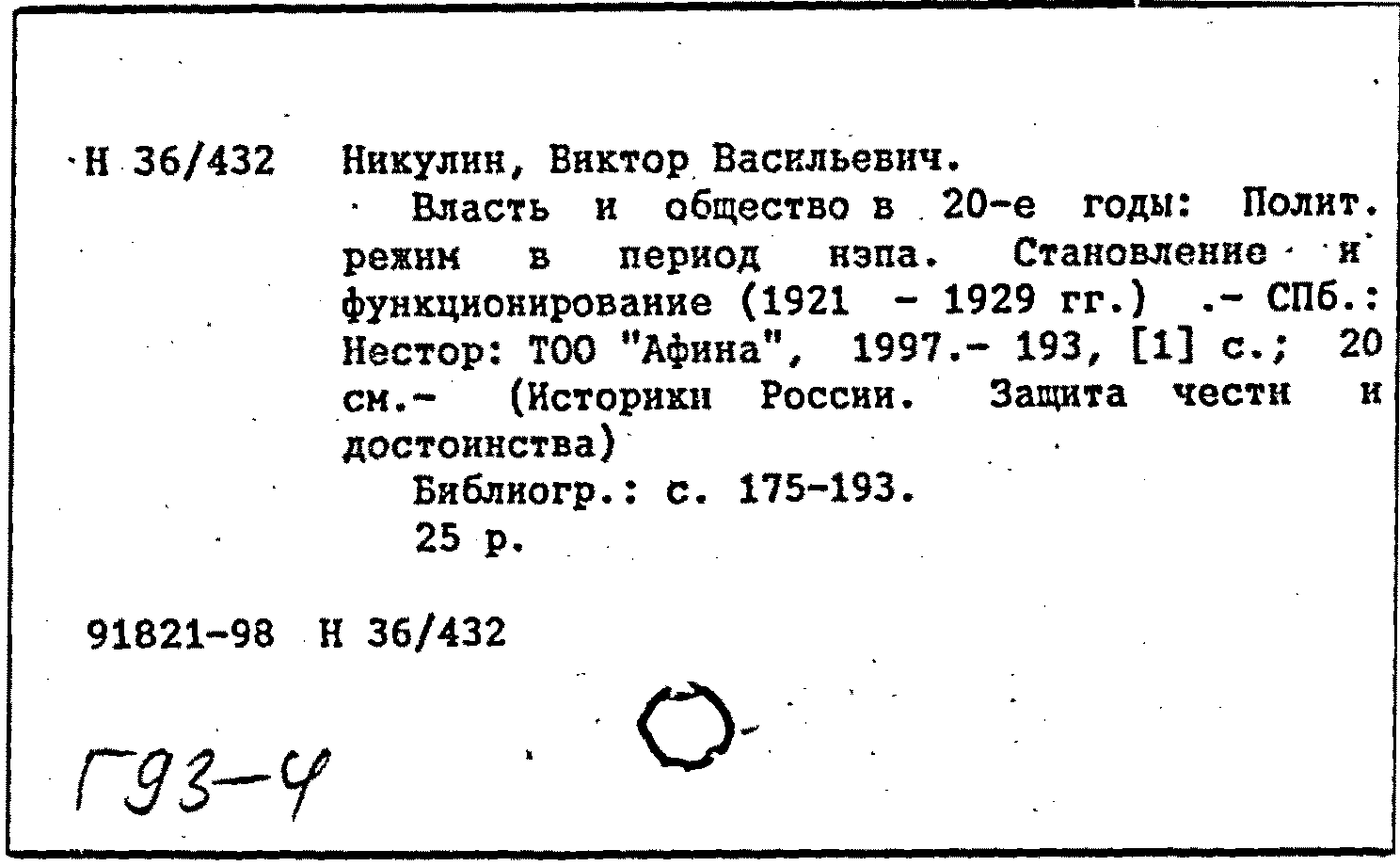 Н 36/432 Никулин, Виктор Васильевич.

Власть и общество в 20-е годы: Полит. режим в период нэпа. Становление и функционирование (1921 - 1929 гг.) .- СПб.: Нестор: ТОО "Афина", 1997.- 193, [1] с.; 20 см.- (Историки России. Защита чести и достоинства)

Библиогр.: с. 175-193.

25 р.

91821-98 Н 36/432

Г93-4